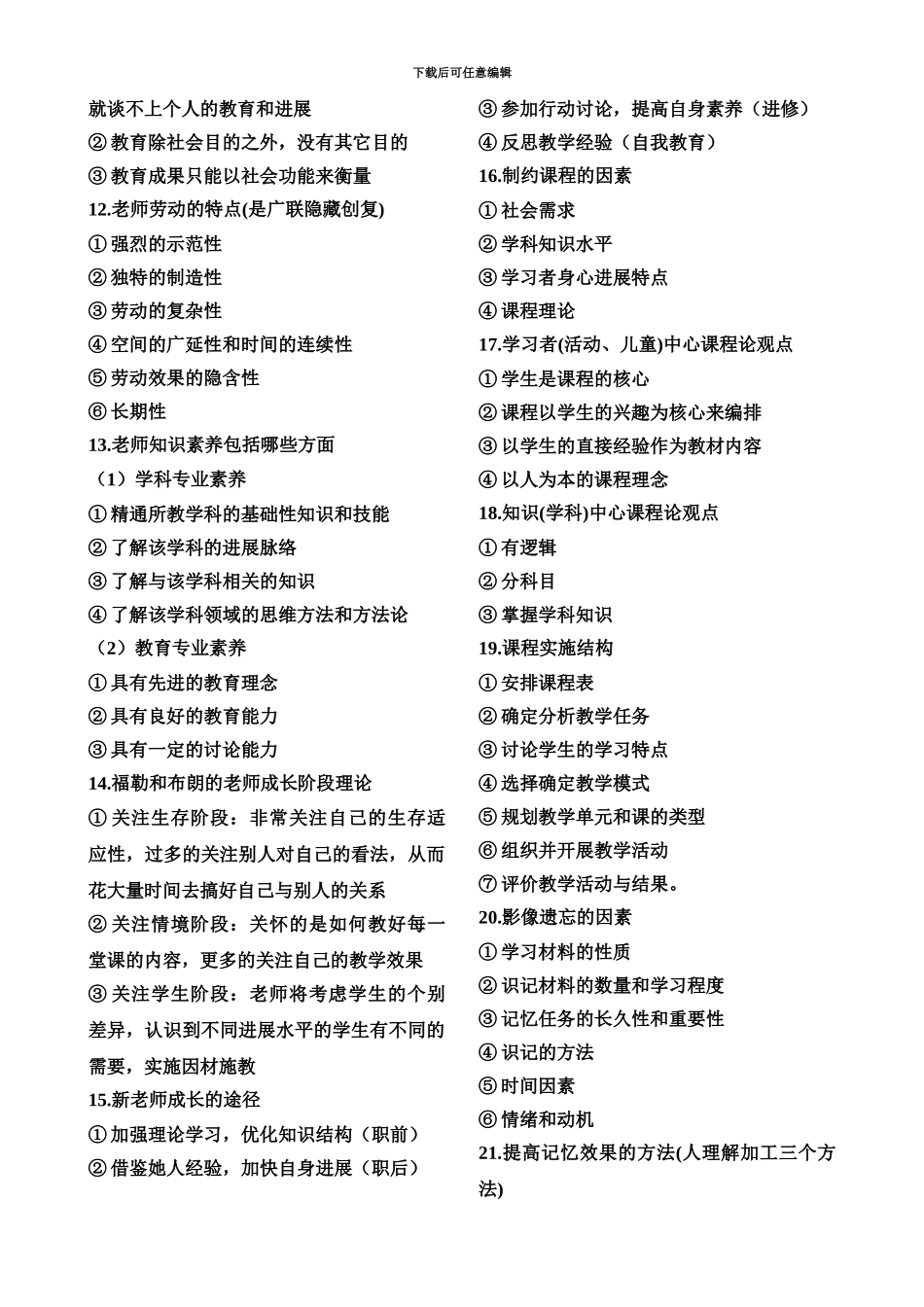 下载后可任意编辑

就谈不上个人的教育和进展
②教育除社会目的之外，没有其它目的
③教育成果只能以社会功能来衡量
12.老师劳动的特点(是广联隐藏创复)
①强烈的示范性
②独特的制造性
③劳动的复杂性
④空间的广延性和时间的连续性
⑤劳动效果的隐含性
⑥长期性
13.老师知识素养包括哪些方面
（1）学科专业素养
①精通所教学科的基础性知识和技能
②了解该学科的进展脉络
③了解与该学科相关的知识
④了解该学科领域的思维方法和方法论
（2）教育专业素养
①具有先进的教育理念
②具有良好的教育能力
③具有一定的讨论能力
14.福勒和布朗的老师成长阶段理论
①关注生存阶段：非常关注自己的生存适应性，过多的关注别人对自己的看法，从而花大量时间去搞好自己与别人的关系
②关注情境阶段：关怀的是如何教好每一堂课的内容，更多的关注自己的教学效果
③关注学生阶段：老师将考虑学生的个别差异，认识到不同进展水平的学生有不同的需要，实施因材施教
15.新老师成长的途径
①加强理论学习，优化知识结构（职前）
②借鉴她人经验，加快自身进展（职后）
③参加行动讨论，提高自身素养（进修）
④反思教学经验（自我教育）
16.制约课程的因素
①社会需求
②学科知识水平
③学习者身心进展特点
④课程理论
17.学习者(活动、儿童)中心课程论观点
①学生是课程的核心
②课程以学生的兴趣为核心来编排
③以学生的直接经验作为教材内容
④以人为本的课程理念
18.知识(学科)中心课程论观点
①有逻辑
②分科目
③掌握学科知识
19.课程实施结构
①安排课程表
②确定分析教学任务
③讨论学生的学习特点
④选择确定教学模式
⑤规划教学单元和课的类型
⑥组织并开展教学活动
⑦评价教学活动与结果。
20.影像遗忘的因素
①学习材料的性质
②识记材料的数量和学习程度
③记忆任务的长久性和重要性
④识记的方法
⑤时间因素
⑥情绪和动机
21.提高记忆效果的方法(人理解加工三个方法)